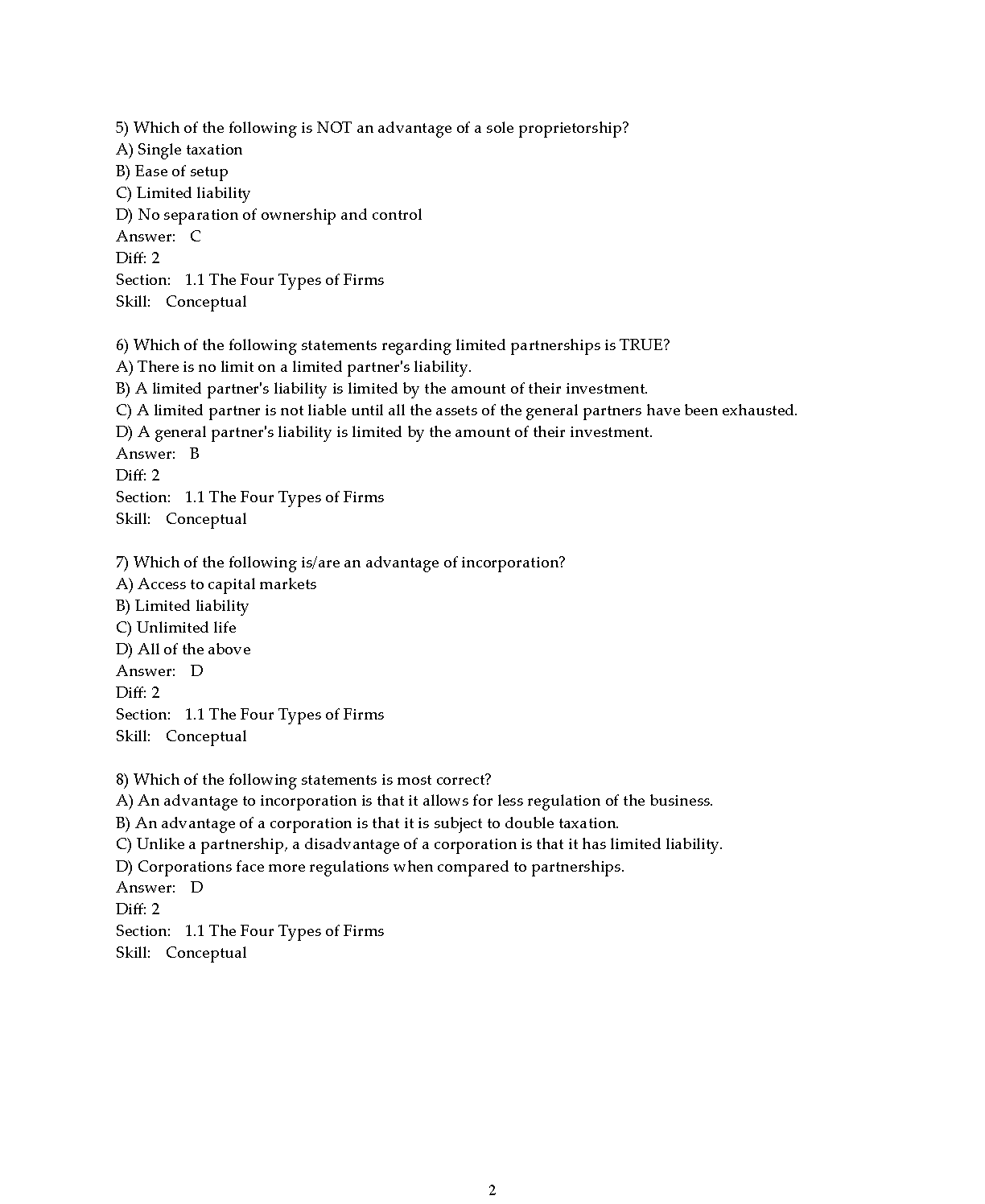 5) Which of the following is NOT an advantage of a sole proprietorship?
A) Single taxation
B) Ease of setup
C) Limited liability
D) No separation of ownership and control
Answer: C
Diff: 2
Section: 1.1 The Four Types of Firms
Skill: Conceptual

6) Which of the following statements regarding limited partnerships is TRUE?
A) There is no limit on a limited partner's liability.
B) A limited partner's liability is limited by the amount of their investment.
C) A limited partner is not liable until all the assets of the general partners have been exhausted.
D) A general partner's liability is limited by the amount of their investment.
Answer: B
Diff: 2
Section: 1.1 The Four Types of Firms
Skill: Conceptual

7) Which of the following is/are an advantage of incorporation?
A) Access to capital markets
B) Limited liability
C) Unlimited life
D) All of the above
Answer: D
Diff: 2
Section: 1.1 The Four Types of Firms
Skill: Conceptual

8) Which of the following statements is most correct?
A) An advantage to incorporation is that it allows for less regulation of the business.
B) An advantage of a corporation is that it is subject to double taxation.
C) Unlike a partnership, a disadvantage of a corporation is that it has limited liability.
D) Corporations face more regulations when compared to partnerships.
Answer: D
Diff: 2
Section: 1.1 The Four Types of Firms
Skill: Conceptual

2